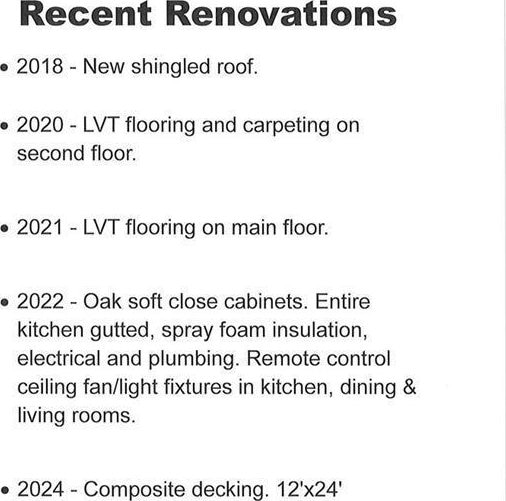 Recent Renovations

• 2018 - New shingled roof.

• 2020 - LVT flooring and carpeting on second floor.

• 2021 - LVT flooring on main floor.

• 2022 - Oak soft close cabinets. Entire kitchen gutted, spray foam insulation, electrical and plumbing. Remote control ceiling fan/light fixtures in kitchen, dining & living rooms.

• 2024 - Composite decking. 12'x24'